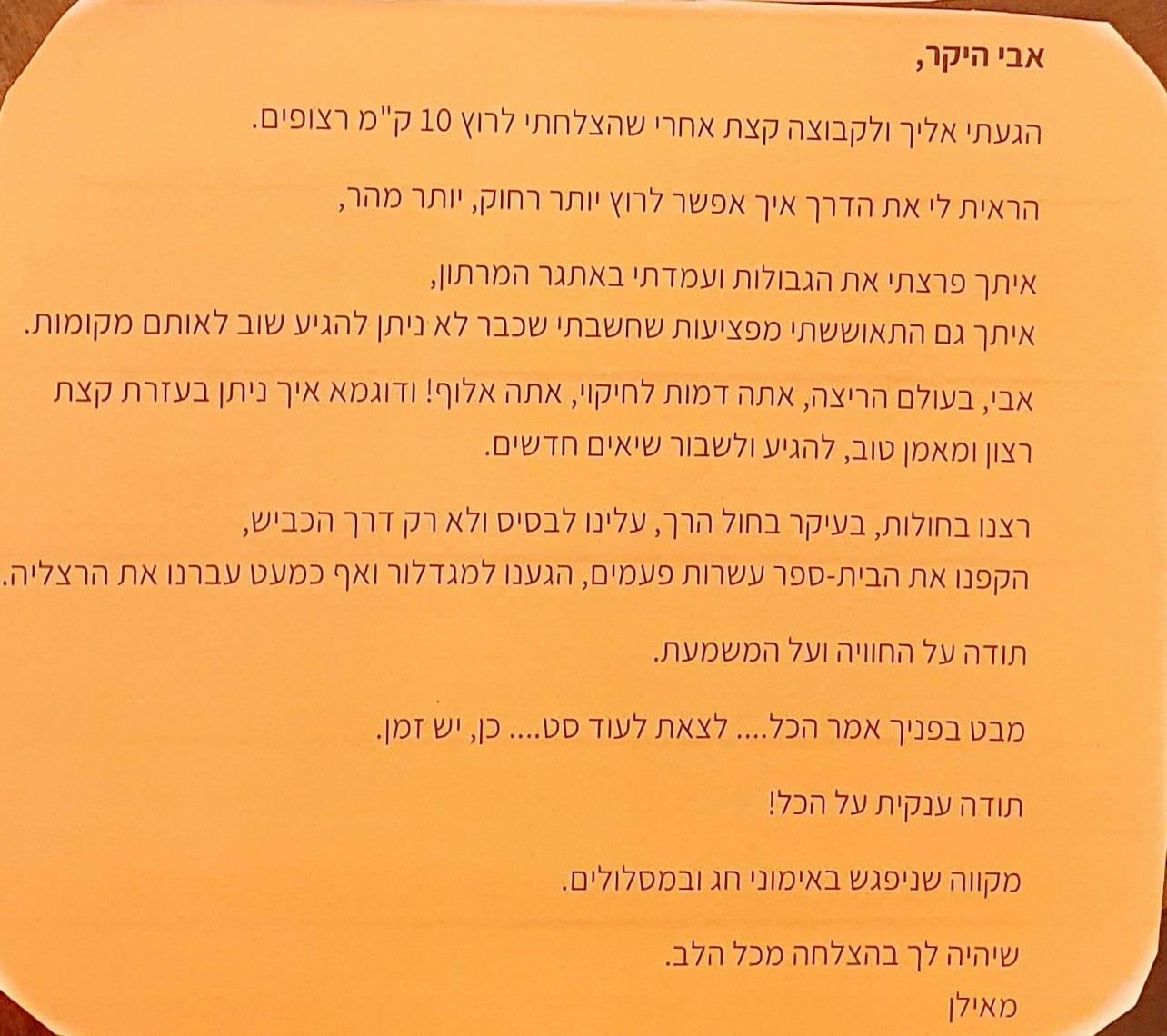 אבי היקר,

הגעתי אליך ולקבוצה קצת אחרי שהצלחתי לרוץ 10 ק"מ רצופים.

הראית לי את הדרך איך אפשר לרוץ יותר רחוק, יותר מהר,

איתך פרצתי את הגבולות ועמדתי באתגר המרתון,
איתך גם התאוששתי מפציעות שחשבתי שכבר לא ניתן להגיע שוב לאותם מקומות.

אבי, בעולם הריצה, אתה דמות לחיקוי, אתה אלוף! ודוגמא איך ניתן בעזרת קצת רצון ומאמן טוב, להגיע ולשבור שיאים חדשים.

רצנו בחולות, בעיקר בחול הרך, עלינו לבסיס ולא רק דרך הכביש,
הקפנו את הבית-ספר עשרות פעמים, הגענו למגדלור ואף כמעט עברנו את הרצליה.

תודה על החוויה ועל המשמעת.

מבט בפניך אמר הכל.... לצאת לעוד סט.... כן, יש זמן.

תודה ענקית על הכל!

מקווה שניפגש באימוני חג ובמסלולים.

שיהיה לך בהצלחה מכל הלב.
מאילן